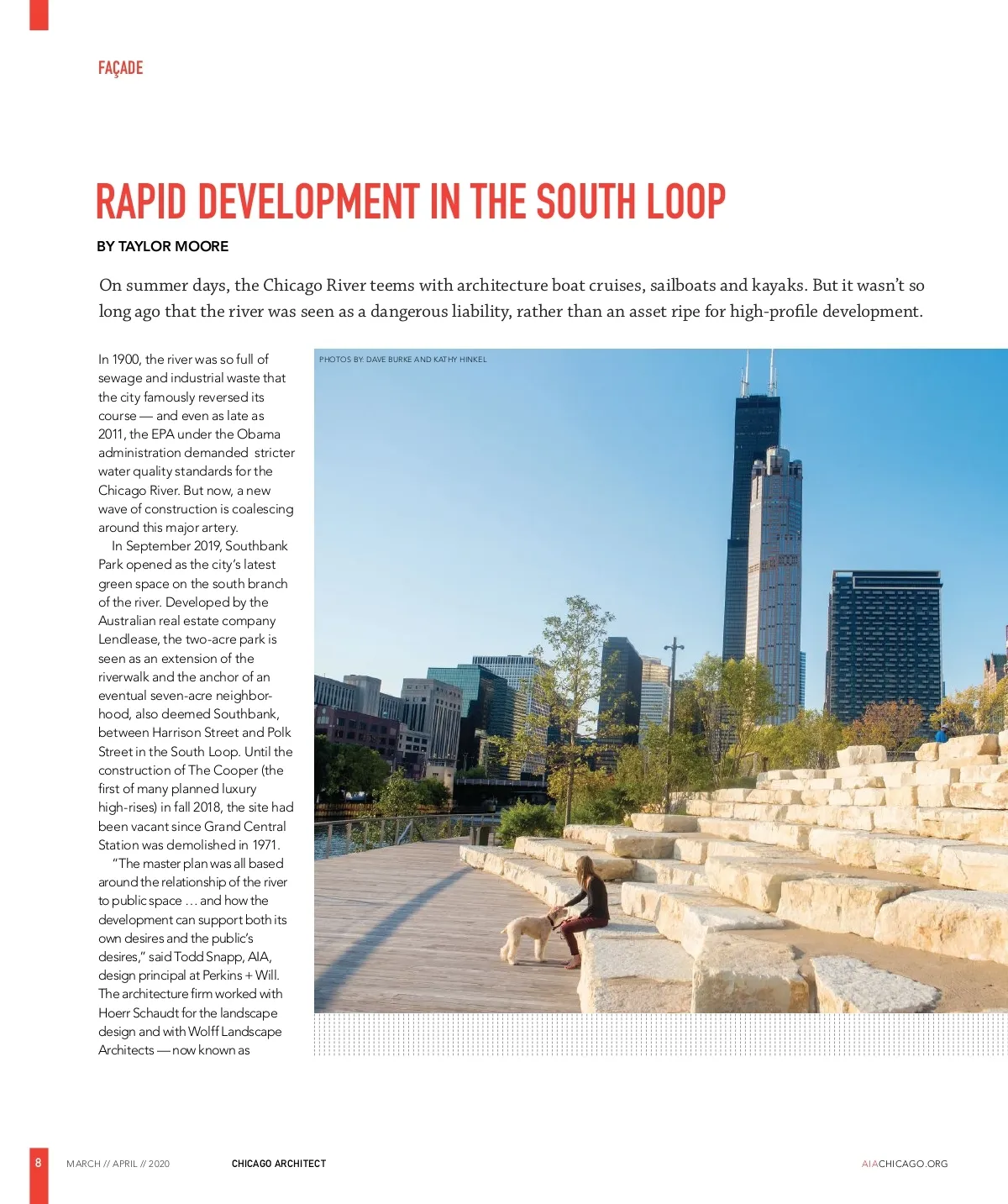 FAÇADE

RAPID DEVELOPMENT IN THE SOUTH LOOP

BY TAYLOR MOORE

On summer days, the Chicago River teems with architecture boat cruises, sailboats and kayaks. But it wasn't so long ago that the river was seen as a dangerous liability, rather than an asset ripe for high-profile development.

In 1900, the river was so full of sewage and industrial waste that the city famously reversed its course — and even as late as 2011, the EPA under the Obama administration demanded stricter water quality standards for the Chicago River. But now, a new wave of construction is coalescing around this major artery.

In September 2019, Southbank Park opened as the city's latest green space on the south branch of the river. Developed by the Australian real estate company Lendlease, the two-acre park is seen as an extension of the riverwalk and the anchor of an eventual seven-acre neighborhood, also deemed Southbank, between Harrison Street and Polk Street in the South Loop. Until the construction of The Cooper (the first of many planned luxury high-rises) in fall 2018, the site had been vacant since Grand Central Station was demolished in 1971.

"The master plan was all based around the relationship of the river to public space … and how the development can support both its own desires and the public's desires," said Todd Snapp, AIA, design principal at Perkins + Will. The architecture firm worked with Hoerr Schaudt for the landscape design and with Wolff Landscape Architects — now known as

PHOTOS BY: DAVE BURKE AND KATHY HINKEL

8 MARCH // APRIL // 2020 CHICAGO ARCHITECT AIACHICAGO.ORG